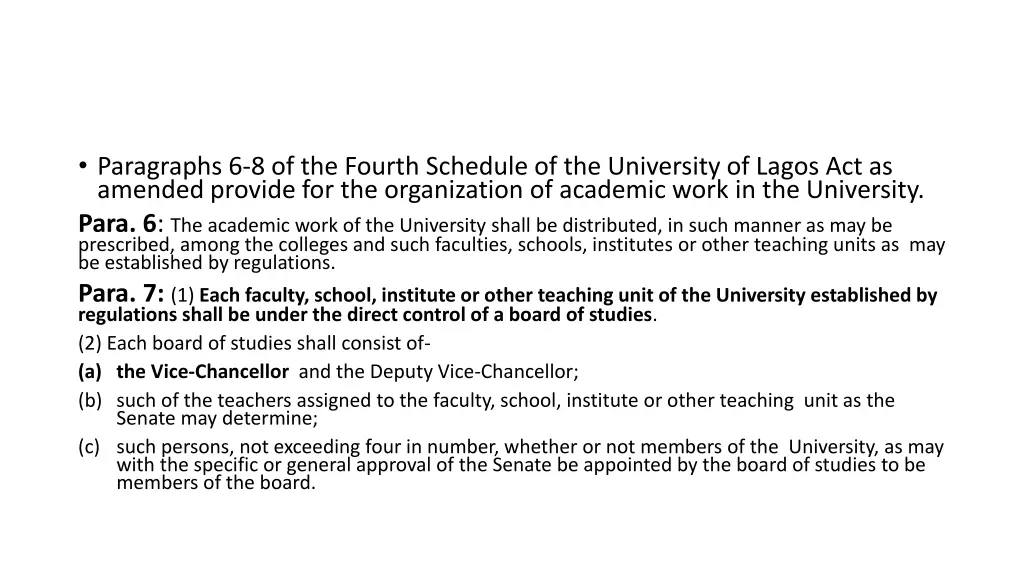 • Paragraphs 6-8 of the Fourth Schedule of the University of Lagos Act as amended provide for the organization of academic work in the University.

Para. 6: The academic work of the University shall be distributed, in such manner as may be prescribed, among the colleges and such faculties, schools, institutes or other teaching units as may be established by regulations.

Para. 7: (1) Each faculty, school, institute or other teaching unit of the University established by regulations shall be under the direct control of a board of studies.

(2) Each board of studies shall consist of-

(a) the Vice-Chancellor and the Deputy Vice-Chancellor;

(b) such of the teachers assigned to the faculty, school, institute or other teaching unit as the Senate may determine;

(c) such persons, not exceeding four in number, whether or not members of the University, as may with the specific or general approval of the Senate be appointed by the board of studies to be members of the board.